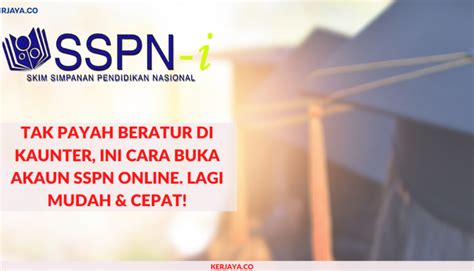 KERJAYA.CO

SSPN-i

SKIM SIMPANAN PENDIDIKAN NASIONAL

TAK PAYAH BERATUR DI KAUNTER, INI CARA BUKA AKAUN SSPN ONLINE. LAGI MUDAH & CEPAT!

KERJAYA.CO